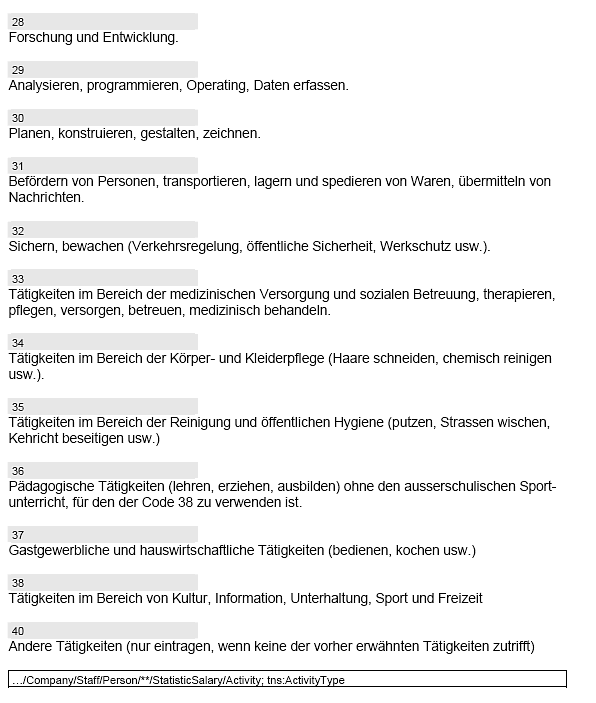 28
Forschung und Entwicklung.

29
Analysieren, programmieren, Operating, Daten erfassen.

30
Planen, konstruieren, gestalten, zeichnen.

31
Befördern von Personen, transportieren, lagern und spedieren von Waren, übermitteln von Nachrichten.

32
Sichern, bewachen (Verkehrsregelung, öffentliche Sicherheit, Werkschutz usw.).

33
Tätigkeiten im Bereich der medizinischen Versorgung und sozialen Betreuung, therapieren, pflegen, versorgen, betreuen, medizinisch behandeln.

34
Tätigkeiten im Bereich der Körper- und Kleiderpflege (Haare schneiden, chemisch reinigen usw.).

35
Tätigkeiten im Bereich der Reinigung und öffentlichen Hygiene (putzen, Strassen wischen, Kehricht beseitigen usw.)

36
Pädagogische Tätigkeiten (lehren, erziehen, ausbilden) ohne den ausserschulischen Sportunterricht, für den der Code 38 zu verwenden ist.

37
Gastgewerbliche und hauswirtschaftliche Tätigkeiten (bedienen, kochen usw.)

38
Tätigkeiten im Bereich von Kultur, Information, Unterhaltung, Sport und Freizeit

40
Andere Tätigkeiten (nur eintragen, wenn keine der vorher erwähnten Tätigkeiten zutrifft)

…/Company/Staff/Person/**/StatisticSalary/Activity; tns:ActivityType